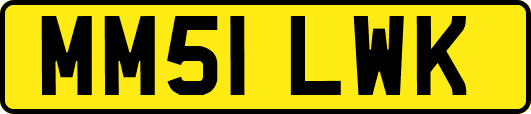 MM51 LWK